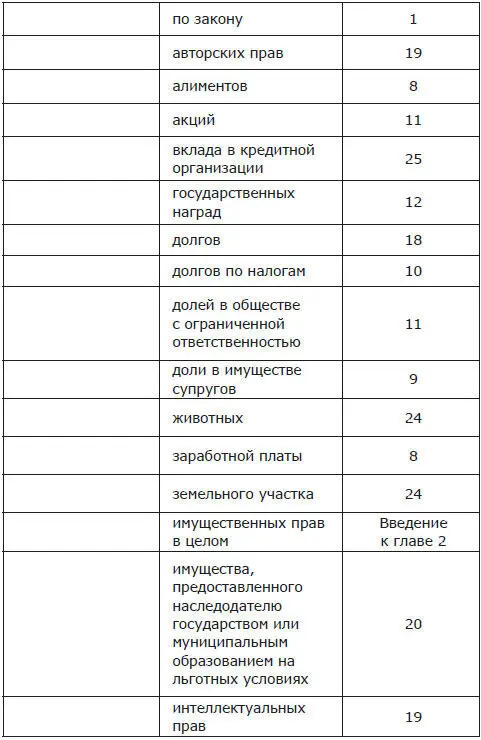 |  |  |  |
|---|---|---|
|  | по закону | 1 |
|  | авторских прав | 19 |
|  | алиментов | 8 |
|  | акций | 11 |
|  | вклада в кредитной организации | 25 |
|  | государственных наград | 12 |
|  | долгов | 18 |
|  | долгов по налогам | 10 |
|  | долей в обществе с ограниченной ответственностью | 11 |
|  | доли в имуществе супругов | 9 |
|  | животных | 24 |
|  | заработной платы | 8 |
|  | земельного участка | 24 |
|  | имущественных прав в целом | Введение к главе 2 |
|  | имущества, предоставленного наследодателю государством или муниципальным образованием на льготных условиях | 20 |
|  | интеллектуальных прав | 19 |